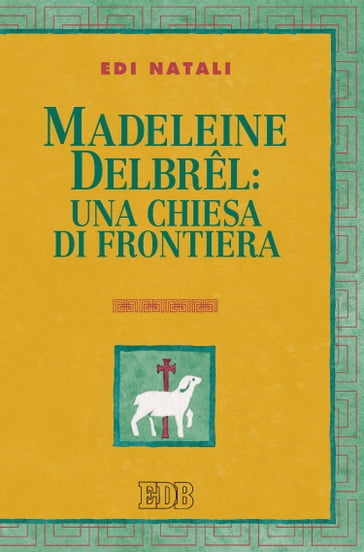 EDI NATALI

MADELEINE DELBRÊL: UNA CHIESA DI FRONTIERA

EDB